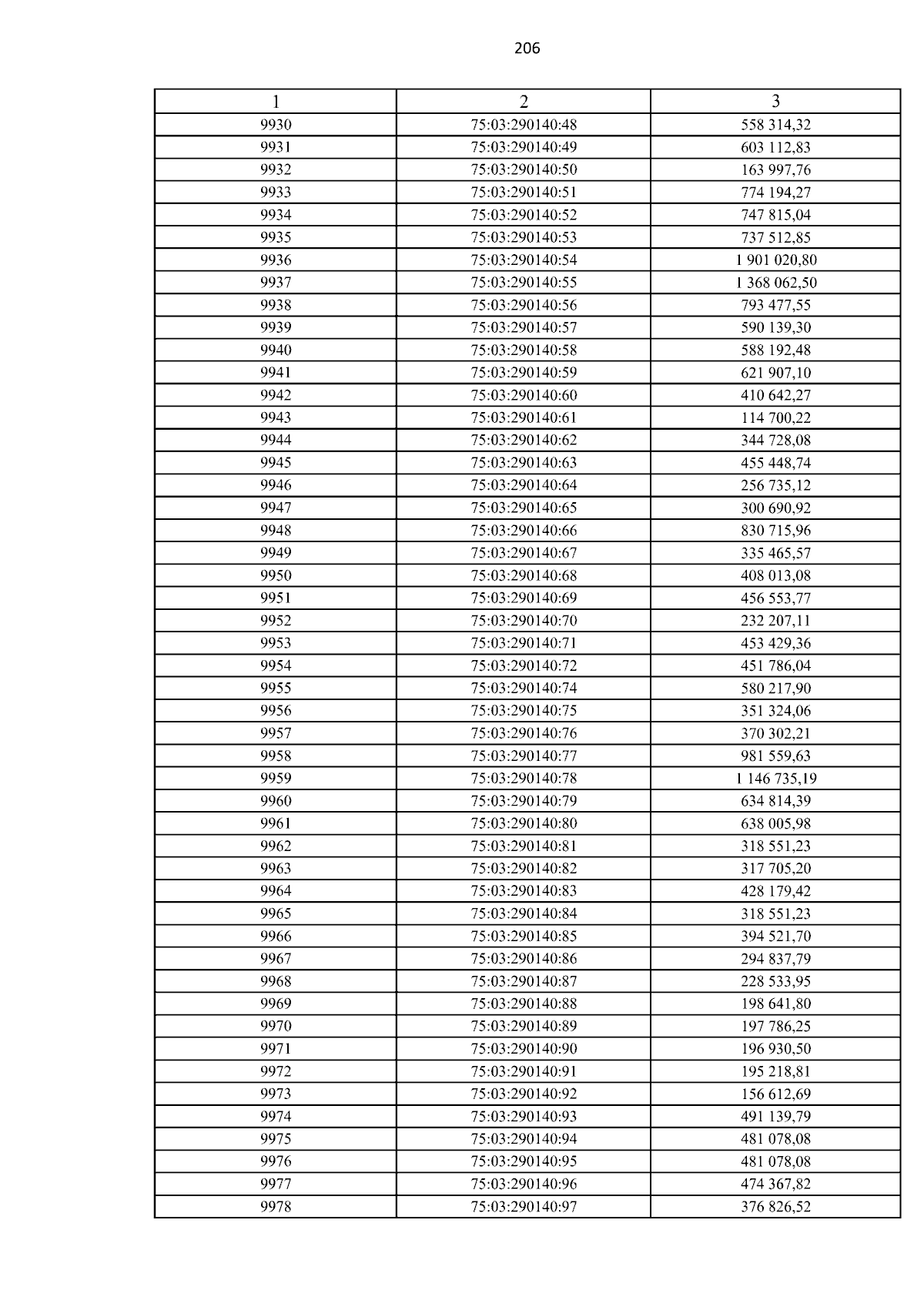 206

| 1 | 2 | 3 |
|---|---|---|
| 9930 | 75:03:290140:48 | 558 314,32 |
| 9931 | 75:03:290140:49 | 603 112,83 |
| 9932 | 75:03:290140:50 | 163 997,76 |
| 9933 | 75:03:290140:51 | 774 194,27 |
| 9934 | 75:03:290140:52 | 747 815,04 |
| 9935 | 75:03:290140:53 | 737 512,85 |
| 9936 | 75:03:290140:54 | 1 901 020,80 |
| 9937 | 75:03:290140:55 | 1 368 062,50 |
| 9938 | 75:03:290140:56 | 793 477,55 |
| 9939 | 75:03:290140:57 | 590 139,30 |
| 9940 | 75:03:290140:58 | 588 192,48 |
| 9941 | 75:03:290140:59 | 621 907,10 |
| 9942 | 75:03:290140:60 | 410 642,27 |
| 9943 | 75:03:290140:61 | 114 700,22 |
| 9944 | 75:03:290140:62 | 344 728,08 |
| 9945 | 75:03:290140:63 | 455 448,74 |
| 9946 | 75:03:290140:64 | 256 735,12 |
| 9947 | 75:03:290140:65 | 300 690,92 |
| 9948 | 75:03:290140:66 | 830 715,96 |
| 9949 | 75:03:290140:67 | 335 465,57 |
| 9950 | 75:03:290140:68 | 408 013,08 |
| 9951 | 75:03:290140:69 | 456 553,77 |
| 9952 | 75:03:290140:70 | 232 207,11 |
| 9953 | 75:03:290140:71 | 453 429,36 |
| 9954 | 75:03:290140:72 | 451 786,04 |
| 9955 | 75:03:290140:74 | 580 217,90 |
| 9956 | 75:03:290140:75 | 351 324,06 |
| 9957 | 75:03:290140:76 | 370 302,21 |
| 9958 | 75:03:290140:77 | 981 559,63 |
| 9959 | 75:03:290140:78 | 1 146 735,19 |
| 9960 | 75:03:290140:79 | 634 814,39 |
| 9961 | 75:03:290140:80 | 638 005,98 |
| 9962 | 75:03:290140:81 | 318 551,23 |
| 9963 | 75:03:290140:82 | 317 705,20 |
| 9964 | 75:03:290140:83 | 428 179,42 |
| 9965 | 75:03:290140:84 | 318 551,23 |
| 9966 | 75:03:290140:85 | 394 521,70 |
| 9967 | 75:03:290140:86 | 294 837,79 |
| 9968 | 75:03:290140:87 | 228 533,95 |
| 9969 | 75:03:290140:88 | 198 641,80 |
| 9970 | 75:03:290140:89 | 197 786,25 |
| 9971 | 75:03:290140:90 | 196 930,50 |
| 9972 | 75:03:290140:91 | 195 218,81 |
| 9973 | 75:03:290140:92 | 156 612,69 |
| 9974 | 75:03:290140:93 | 491 139,79 |
| 9975 | 75:03:290140:94 | 481 078,08 |
| 9976 | 75:03:290140:95 | 481 078,08 |
| 9977 | 75:03:290140:96 | 474 367,82 |
| 9978 | 75:03:290140:97 | 376 826,52 |